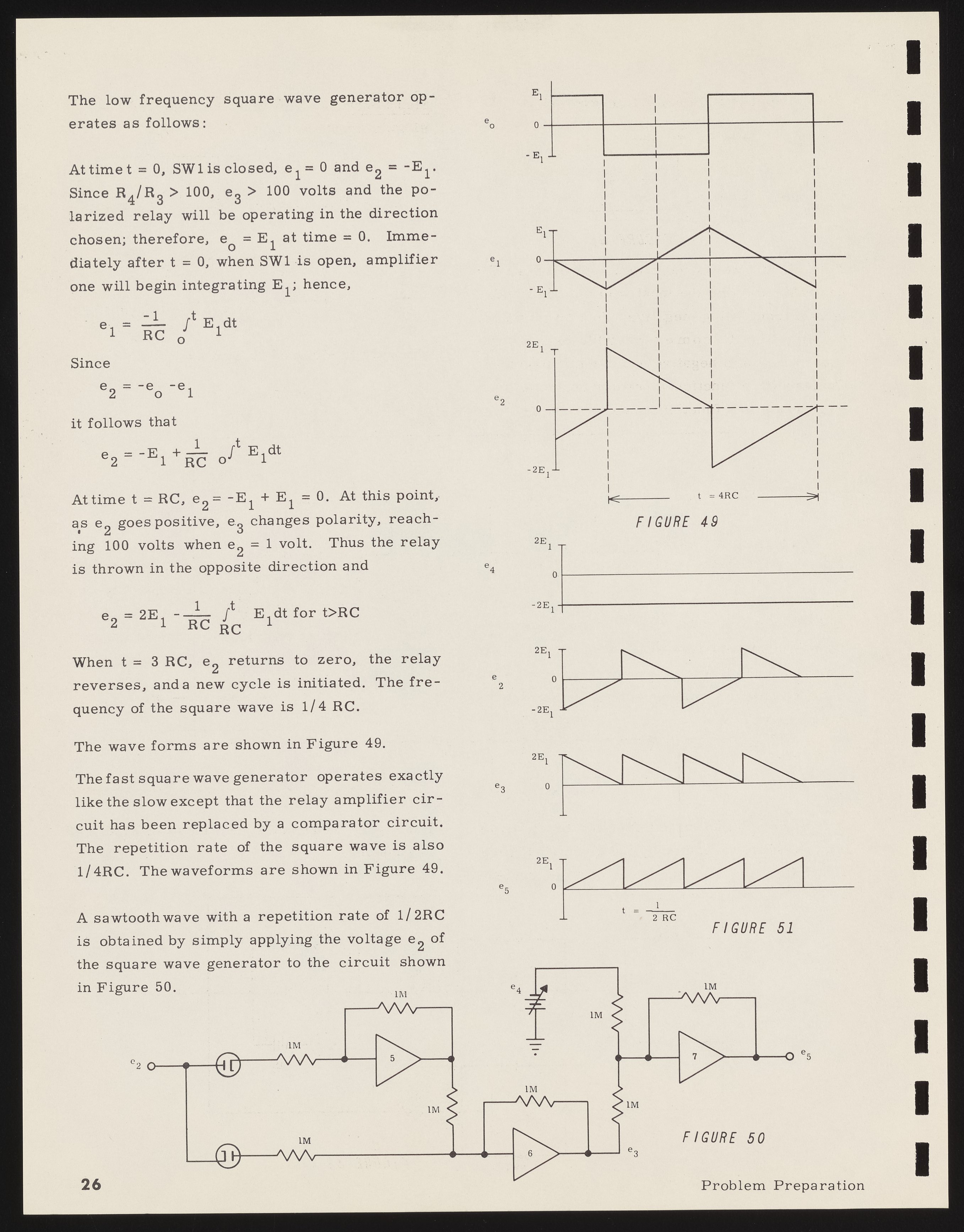 The low frequency square wave generator operates as follows:

At time t = 0, SW1 is closed, $e_1 = 0$ and $e_2 = -E_1$. Since $R_4/R_3 > 100$, $e_3 > 100$ volts and the polarized relay will be operating in the direction chosen; therefore, $e_o = E_1$ at time = 0. Immediately after t = 0, when SW1 is open, amplifier one will begin integrating $E_1$; hence,

$e_1 = \frac{-1}{RC} \int_o^t E_1 dt$

Since

$e_2 = -e_o - e_1$

it follows that

$e_2 = -E_1 + \frac{1}{RC} \int_o^t E_1 dt$

At time t = RC, $e_2 = -E_1 + E_1 = 0$. At this point, as $e_2$ goes positive, $e_3$ changes polarity, reaching 100 volts when $e_2 = 1$ volt. Thus the relay is thrown in the opposite direction and

$e_2 = 2E_1 - \frac{1}{RC} \int_{RC}^t E_1 dt$ for t>RC

When t = 3 RC, $e_2$ returns to zero, the relay reverses, and a new cycle is initiated. The frequency of the square wave is 1/4 RC.

The wave forms are shown in Figure 49.

The fast square wave generator operates exactly like the slow except that the relay amplifier circuit has been replaced by a comparator circuit. The repetition rate of the square wave is also 1/4RC. The waveforms are shown in Figure 49.

A sawtooth wave with a repetition rate of 1/2RC is obtained by simply applying the voltage $e_2$ of the square wave generator to the circuit shown in Figure 50.

$e_o$
$E_1$
0
$-E_1$
$e_1$
$E_1$
0
$-E_1$
$e_2$
$2E_1$
0
$-2E_1$
t = 4RC
FIGURE 49

$e_4$
$2E_1$
0
$-2E_1$
$e_2$
$2E_1$
0
$-2E_1$
$e_3$
$2E_1$
0
$e_5$
$2E_1$
0
$t = \frac{1}{2 RC}$
FIGURE 51

$e_2$
1M
1M
5
1M
1M
$e_4$
1M
1M
6
1M
1M
7
$e_5$
$e_3$
FIGURE 50

26

Problem Preparation